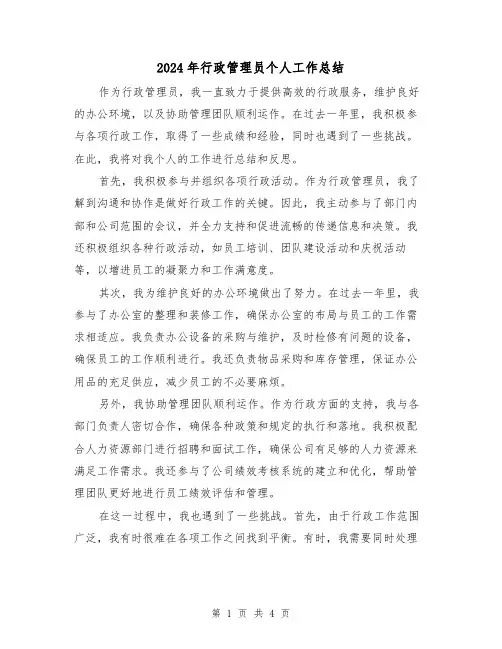 2024年行政管理员个人工作总结

作为行政管理员，我一直致力于提供高效的行政服务，维护良好的办公环境，以及协助管理团队顺利运作。在过去一年里，我积极参与各项行政工作，取得了一些成绩和经验，同时也遇到了一些挑战。在此，我将对我个人的工作进行总结和反思。

首先，我积极参与并组织各项行政活动。作为行政管理员，我了解到沟通和协作是做好行政工作的关键。因此，我主动参与了部门内部和公司范围的会议，并全力支持和促进流畅的传递信息和决策。我还积极组织各种行政活动，如员工培训、团队建设活动和庆祝活动等，以增进员工的凝聚力和工作满意度。

其次，我为维护良好的办公环境做出了努力。在过去一年里，我参与了办公室的整理和装修工作，确保办公室的布局与员工的工作需求相适应。我负责办公设备的采购与维护，及时检修有问题的设备，确保员工的工作顺利进行。我还负责物品采购和库存管理，保证办公用品的充足供应，减少员工的不必要麻烦。

另外，我协助管理团队顺利运作。作为行政方面的支持，我与各部门负责人密切合作，确保各种政策和规定的执行和落地。我积极配合人力资源部门进行招聘和面试工作，确保公司有足够的人力资源来满足工作需求。我还参与了公司绩效考核系统的建立和优化，帮助管理团队更好地进行员工绩效评估和管理。

在这一过程中，我也遇到了一些挑战。首先，由于行政工作范围广泛，我有时很难在各项工作之间找到平衡。有时，我需要同时处理

第 1 页 共 4 页